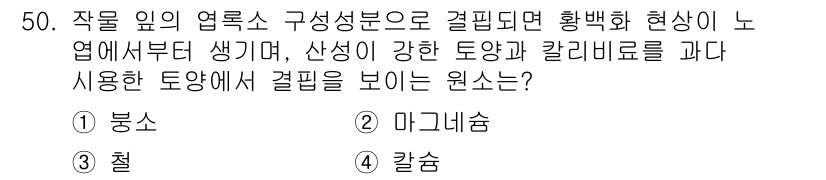 50. 작물 잎의 엽록소 구성성분으로 결핍되면 황백화 현상이 노엽에서부터 생기며, 산성이 강한 토양과 칼리비료를 과다 시용한 토양에서 결핍을 보이는 원소는?

① 붕소
② 마그네슘
③ 철
④ 칼슘